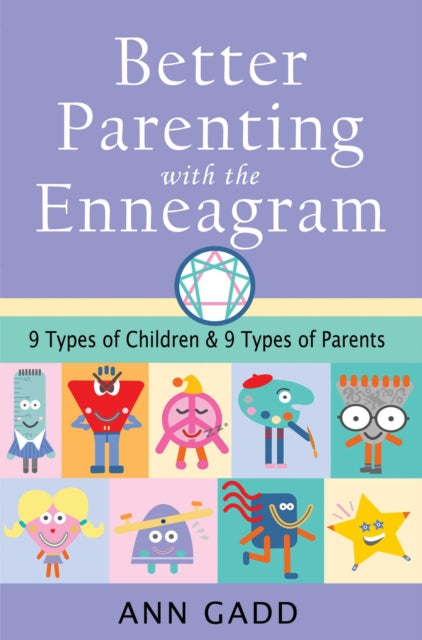 Better Parenting with the Enneagram

9 Types of Children & 9 Types of Parents

ANN GADD